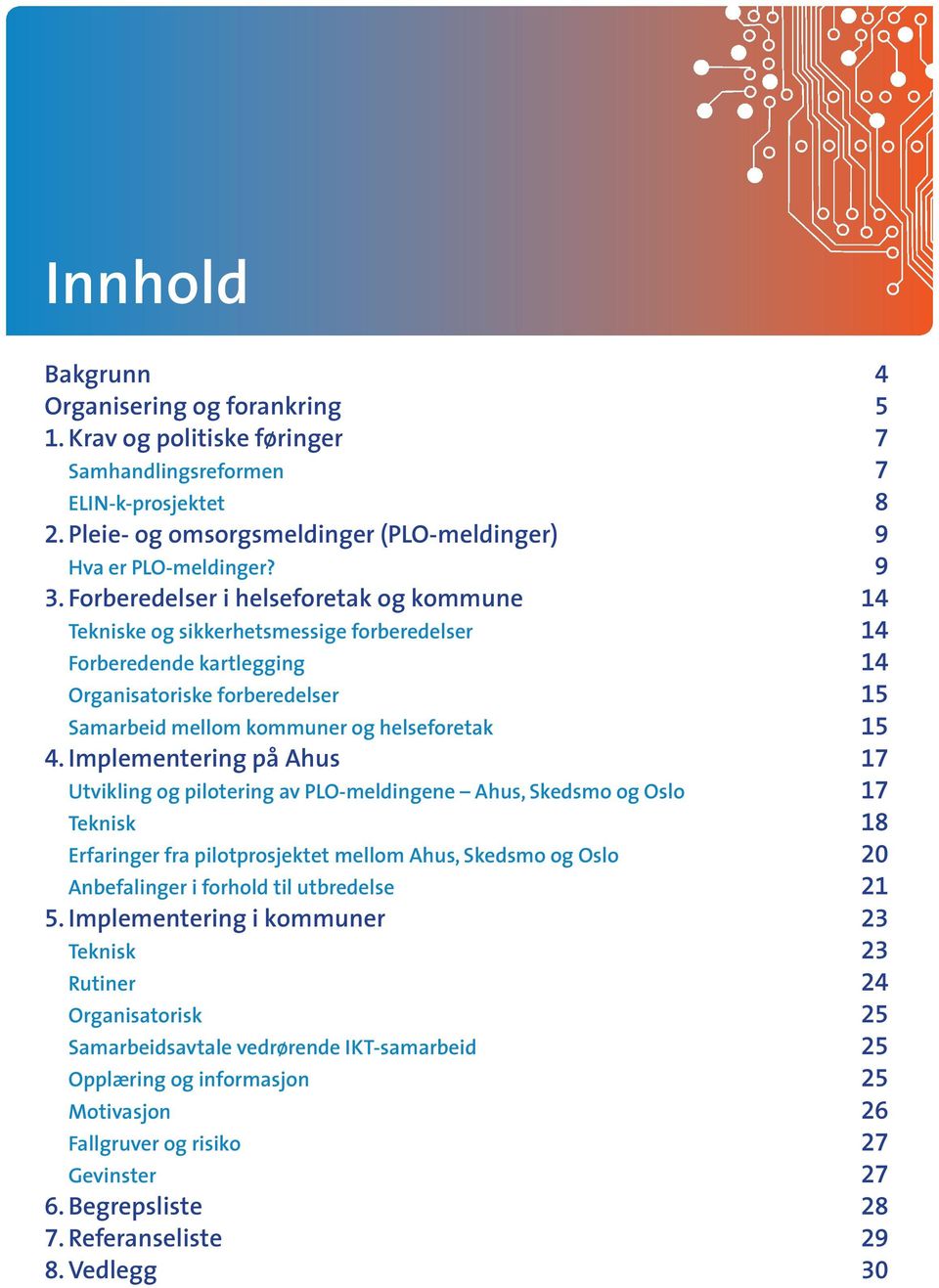 Innhold

Bakgrunn 4
Organisering og forankring 5
1. Krav og politiske føringer 7
Samhandlingsreformen 7
ELIN-k-prosjektet 8
2. Pleie- og omsorgsmeldinger (PLO-meldinger) 9
Hva er PLO-meldinger? 9
3. Forberedelser i helseforetak og kommune 14
Tekniske og sikkerhetsmessige forberedelser 14
Forberedende kartlegging 14
Organisatoriske forberedelser 15
Samarbeid mellom kommuner og helseforetak 15
4. Implementering på Ahus 17
Utvikling og pilotering av PLO-meldingene – Ahus, Skedsmo og Oslo 17
Teknisk 18
Erfaringer fra pilotprosjektet mellom Ahus, Skedsmo og Oslo 20
Anbefalinger i forhold til utbredelse 21
5. Implementering i kommuner 23
Teknisk 23
Rutiner 24
Organisatorisk 25
Samarbeidsavtale vedrørende IKT-samarbeid 25
Opplæring og informasjon 25
Motivasjon 26
Fallgruver og risiko 27
Gevinster 27
6. Begrepsliste 28
7. Referanseliste 29
8. Vedlegg 30